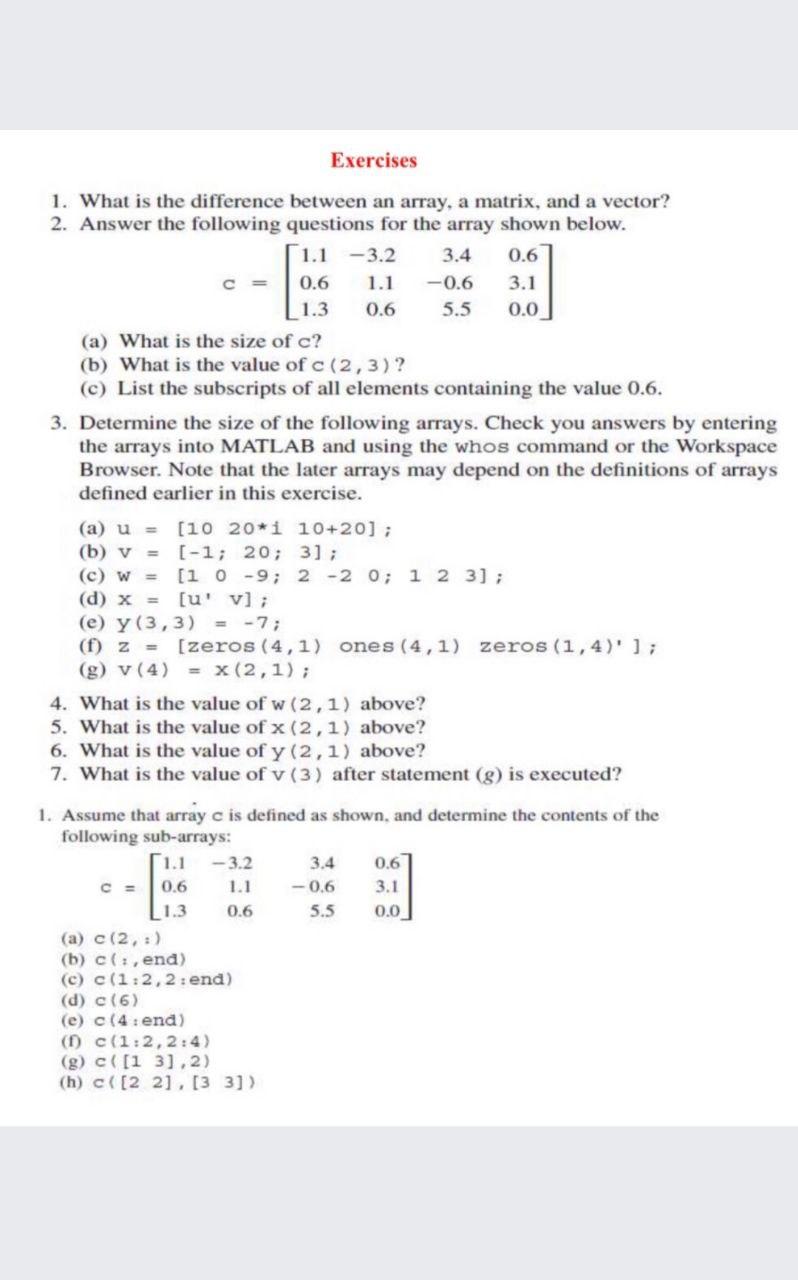 Exercises

1. What is the difference between an array, a matrix, and a vector?
2. Answer the following questions for the array shown below.

$c = \begin{bmatrix} 1.1 & -3.2 & 3.4 & 0.6 \\ 0.6 & 1.1 & -0.6 & 3.1 \\ 1.3 & 0.6 & 5.5 & 0.0 \end{bmatrix}$

(a) What is the size of c?
(b) What is the value of c(2,3)?
(c) List the subscripts of all elements containing the value 0.6.

3. Determine the size of the following arrays. Check you answers by entering the arrays into MATLAB and using the whos command or the Workspace Browser. Note that the later arrays may depend on the definitions of arrays defined earlier in this exercise.

(a) u = [10 20*i 10+20];
(b) v = [-1; 20; 3];
(c) w = [1 0 -9; 2 -2 0; 1 2 3];
(d) x = [u' v];
(e) y(3,3) = -7;
(f) z = [zeros(4,1) ones(4,1) zeros(1,4)' ];
(g) v(4) = x(2,1);

4. What is the value of w(2,1) above?
5. What is the value of x(2,1) above?
6. What is the value of y(2,1) above?
7. What is the value of v(3) after statement (g) is executed?

1. Assume that array c is defined as shown, and determine the contents of the following sub-arrays:

$c = \begin{bmatrix} 1.1 & -3.2 & 3.4 & 0.6 \\ 0.6 & 1.1 & -0.6 & 3.1 \\ 1.3 & 0.6 & 5.5 & 0.0 \end{bmatrix}$

(a) c(2,:)
(b) c(:,end)
(c) c(1:2,2:end)
(d) c(6)
(e) c(4:end)
(f) c(1:2,2:4)
(g) c([1 3],2)
(h) c([2 2],[3 3])